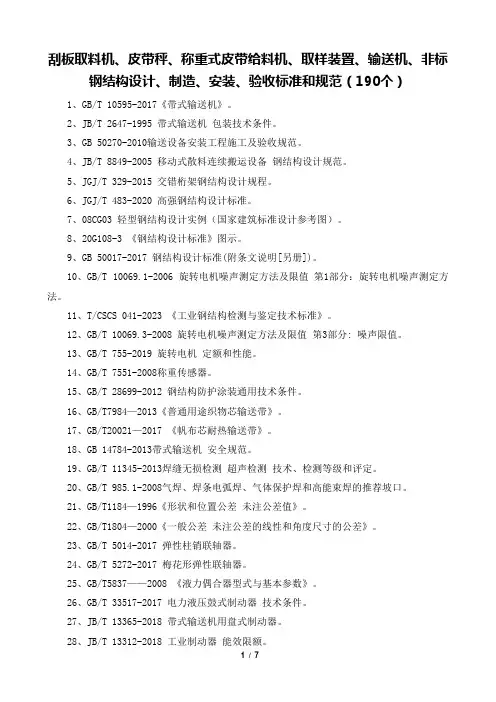 刮板取料机、皮带秤、称重式皮带给料机、取样装置、输送机、非标钢结构设计、制造、安装、验收标准和规范（190个）

1、GB/T 10595-2017《带式输送机》。

2、JB/T 2647-1995 带式输送机 包装技术条件。

3、GB 50270-2010输送设备安装工程施工及验收规范。

4、JB/T 8849-2005 移动式散料连续搬运设备 钢结构设计规范。

5、JGJ/T 329-2015 交错桁架钢结构设计规程。

6、JGJ/T 483-2020 高强钢结构设计标准。

7、08CG03 轻型钢结构设计实例（国家建筑标准设计参考图）。

8、20G108-3 《钢结构设计标准》图示。

9、GB 50017-2017 钢结构设计标准(附条文说明[另册])。

10、GB/T 10069.1-2006 旋转电机噪声测定方法及限值 第1部分：旋转电机噪声测定方法。

11、T/CSCS 041-2023 《工业钢结构检测与鉴定技术标准》。

12、GB/T 10069.3-2008 旋转电机噪声测定方法及限值 第3部分：噪声限值。

13、GB/T 755-2019 旋转电机 定额和性能。

14、GB/T 7551-2008称重传感器。

15、GB/T 28699-2012 钢结构防护涂装通用技术条件。

16、GB/T7984—2013《普通用途织物芯输送带》。

17、GB/T20021—2017 《帆布芯耐热输送带》。

18、GB 14784-2013带式输送机 安全规范。

19、GB/T 11345-2013焊缝无损检测 超声检测 技术、检测等级和评定。

20、GB/T 985.1-2008气焊、焊条电弧焊、气体保护焊和高能束焊的推荐坡口。

21、GB/T1184—1996《形状和位置公差 未注公差值》。

22、GB/T1804—2000《一般公差 未注公差的线性和角度尺寸的公差》。

23、GB/T 5014-2017 弹性柱销联轴器。

24、GB/T 5272-2017 梅花形弹性联轴器。

25、GB/T5837——2008 《液力偶合器型式与基本参数》。

26、GB/T 33517-2017 电力液压鼓式制动器 技术条件。

27、JB/T 13365-2018 带式输送机用盘式制动器。

28、JB/T 13312-2018 工业制动器 能效限额。

1 / 7